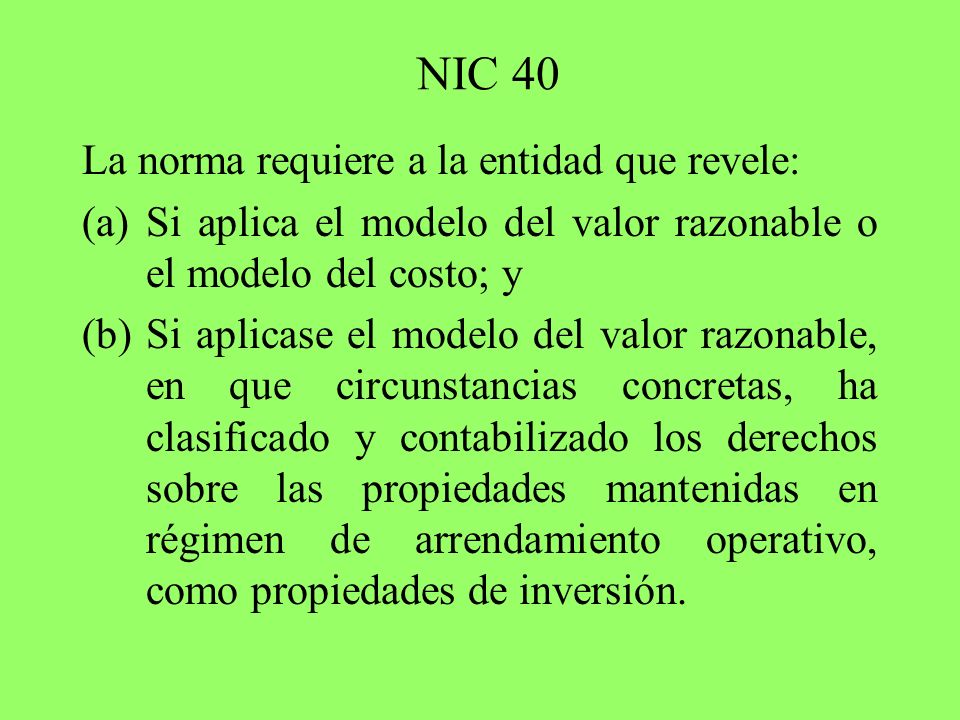 NIC 40

La norma requiere a la entidad que revele:

(a) Si aplica el modelo del valor razonable o el modelo del costo; y

(b) Si aplicase el modelo del valor razonable, en que circunstancias concretas, ha clasificado y contabilizado los derechos sobre las propiedades mantenidas en régimen de arrendamiento operativo, como propiedades de inversión.